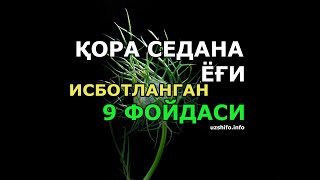 ҚОРА СЕДАНА ЁҒИ
ИСБОТЛАНГАН
9 ФОЙДАСИ
uzshifo.info